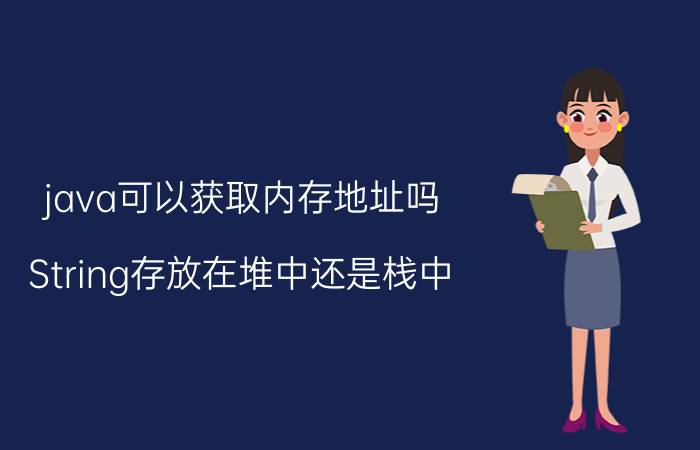 java可以获取内存地址吗

String存放在堆中还是栈中